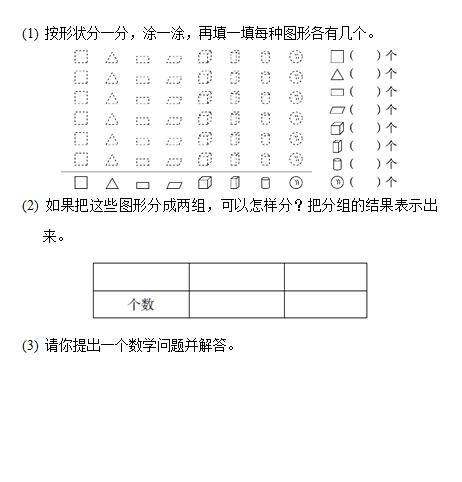 (1) 按形状分一分，涂一涂，再填一填每种图形各有几个。

( )个
( )个
( )个
( )个
( )个
( )个
( )个
( )个

(2) 如果把这些图形分成两组，可以怎样分？把分组的结果表示出来。

| | | |
|---|---|---|
| 个数 | | |

(3) 请你提出一个数学问题并解答。